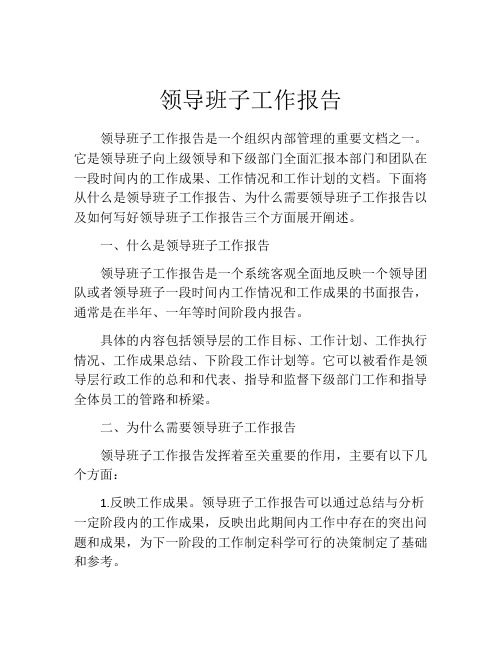 领导班子工作报告

领导班子工作报告是一个组织内部管理的重要文档之一。它是领导班子向上级领导和下级部门全面汇报本部门和团队在一段时间内的工作成果、工作情况和工作计划的文档。下面将从什么是领导班子工作报告、为什么需要领导班子工作报告以及如何写好领导班子工作报告三个方面展开阐述。

一、什么是领导班子工作报告

领导班子工作报告是一个系统客观全面地反映一个领导团队或者领导班子一段时间内工作情况和工作成果的书面报告，通常是在半年、一年等时间阶段内报告。

具体的内容包括领导层的工作目标、工作计划、工作执行情况、工作成果总结、下阶段工作计划等。它可以被看作是领导层行政工作的总和和代表、指导和监督下级部门工作和指导全体员工的管路和桥梁。

二、为什么需要领导班子工作报告

领导班子工作报告发挥着至关重要的作用，主要有以下几个方面：

1.反映工作成果。领导班子工作报告可以通过总结与分析一定阶段内的工作成果，反映出此期间内工作中存在的突出问题和成果，为下一阶段的工作制定科学可行的决策制定了基础和参考。